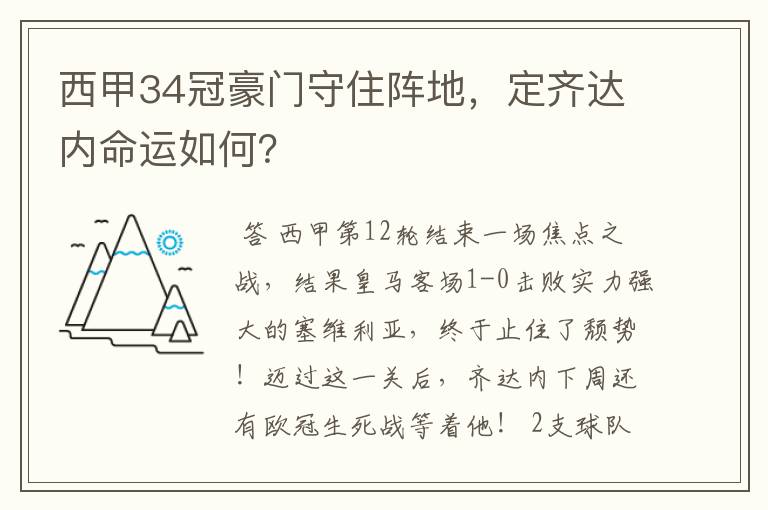 西甲34冠豪门守住阵地，定齐达内命运如何？

答 西甲第12轮结束一场焦点之战，结果皇马客场1-0击败实力强大的塞维利亚，终于止住了颓势！迈过这一关后，齐达内下周还有欧冠生死战等着他！ 2支球队